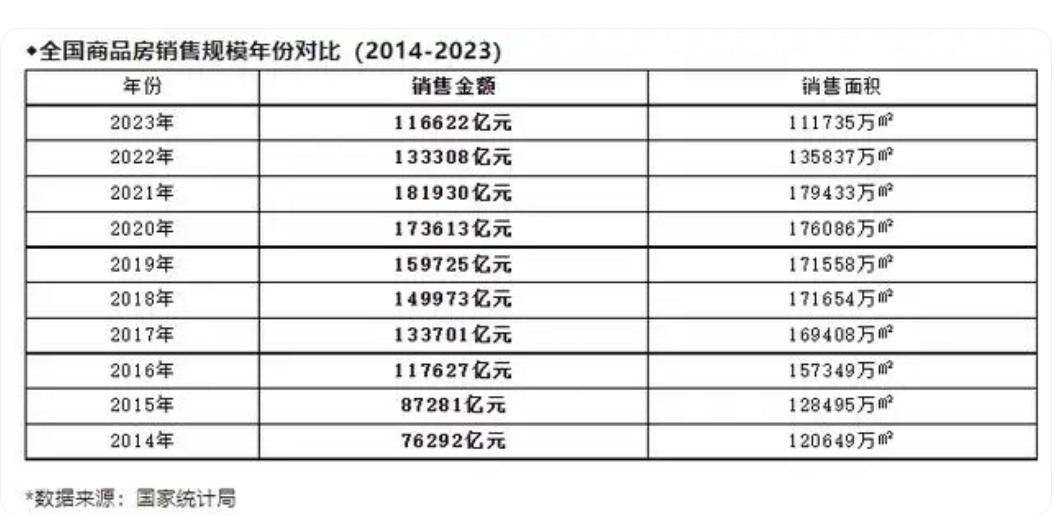 ◆全国商品房销售规模年份对比（2014-2023）

| 年份 | 销售金额 | 销售面积 |
|---|---|---|
| 2023年 | 116622亿元 | 111735万㎡ |
| 2022年 | 133308亿元 | 135837万㎡ |
| 2021年 | 181930亿元 | 179433万㎡ |
| 2020年 | 173613亿元 | 176086万㎡ |
| 2019年 | 159725亿元 | 171558万㎡ |
| 2018年 | 149973亿元 | 171654万㎡ |
| 2017年 | 133701亿元 | 169408万㎡ |
| 2016年 | 117627亿元 | 157349万㎡ |
| 2015年 | 87281亿元 | 128495万㎡ |
| 2014年 | 76292亿元 | 120649万㎡ |

*数据来源：国家统计局